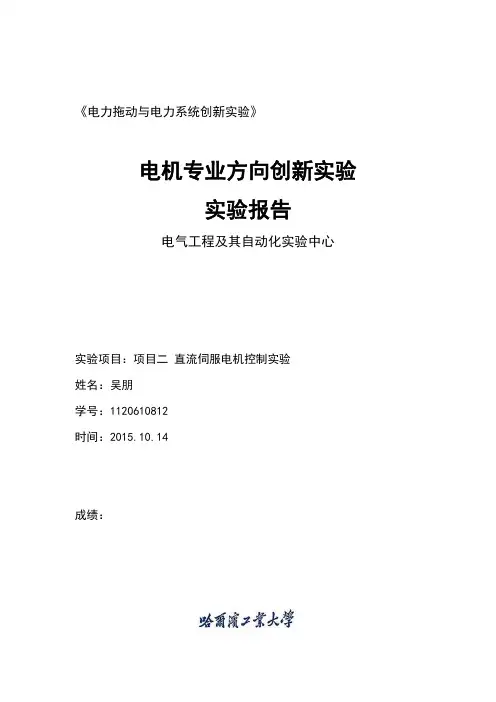 《电力拖动与电力系统创新实验》

电机专业方向创新实验

实验报告

电气工程及其自动化实验中心

实验项目：项目二 直流伺服电机控制实验

姓名：吴朋

学号：1120610812

时间：2015.10.14

成绩：

哈爾濱工業大學